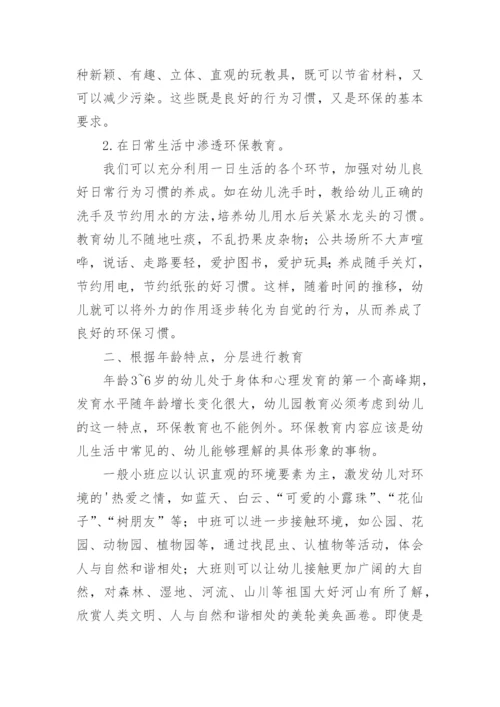 种新颖、有趣、立体、直观的玩教具，既可以节省材料，又可以减少污染。这些既是良好的行为习惯，又是环保的基本要求。

2.在日常生活中渗透环保教育。

我们可以充分利用一日生活的各个环节，加强对幼儿良好日常行为习惯的养成。如在幼儿洗手时，教给幼儿正确的洗手及节约用水的方法,培养幼儿用水后关紧水龙头的习惯。教育幼儿不随地吐痰，不乱扔果皮杂物；公共场所不大声喧哗，说话、走路要轻，爱护图书，爱护玩具；养成随手关灯，节约用电，节约纸张的好习惯。这样，随着时间的推移，幼儿就可以将外力的作用逐步转化为自觉的行为，从而养成了良好的环保习惯。

二、根据年龄特点，分层进行教育

年龄3~6岁的幼儿处于身体和心理发育的第一个高峰期，发育水平随年龄增长变化很大，幼儿园教育必须考虑到幼儿的这一特点，环保教育也不能例外。环保教育内容应该是幼儿生活中常见的、幼儿能够理解的具体形象的事物。

一般小班应以认识直观的环境要素为主，激发幼儿对环境的'热爱之情，如蓝天、白云、“可爱的小露珠”、“花仙子”、“树朋友”等；中班可以进一步接触环境，如公园、花园、动物园、植物园等，通过找昆虫、认植物等活动，体会人与自然和谐相处；大班则可以让幼儿接触更加广阔的大自然，对森林、湿地、河流、山川等祖国大好河山有所了解，欣赏人类文明、人与自然和谐相处的美轮美奂画卷。即使是